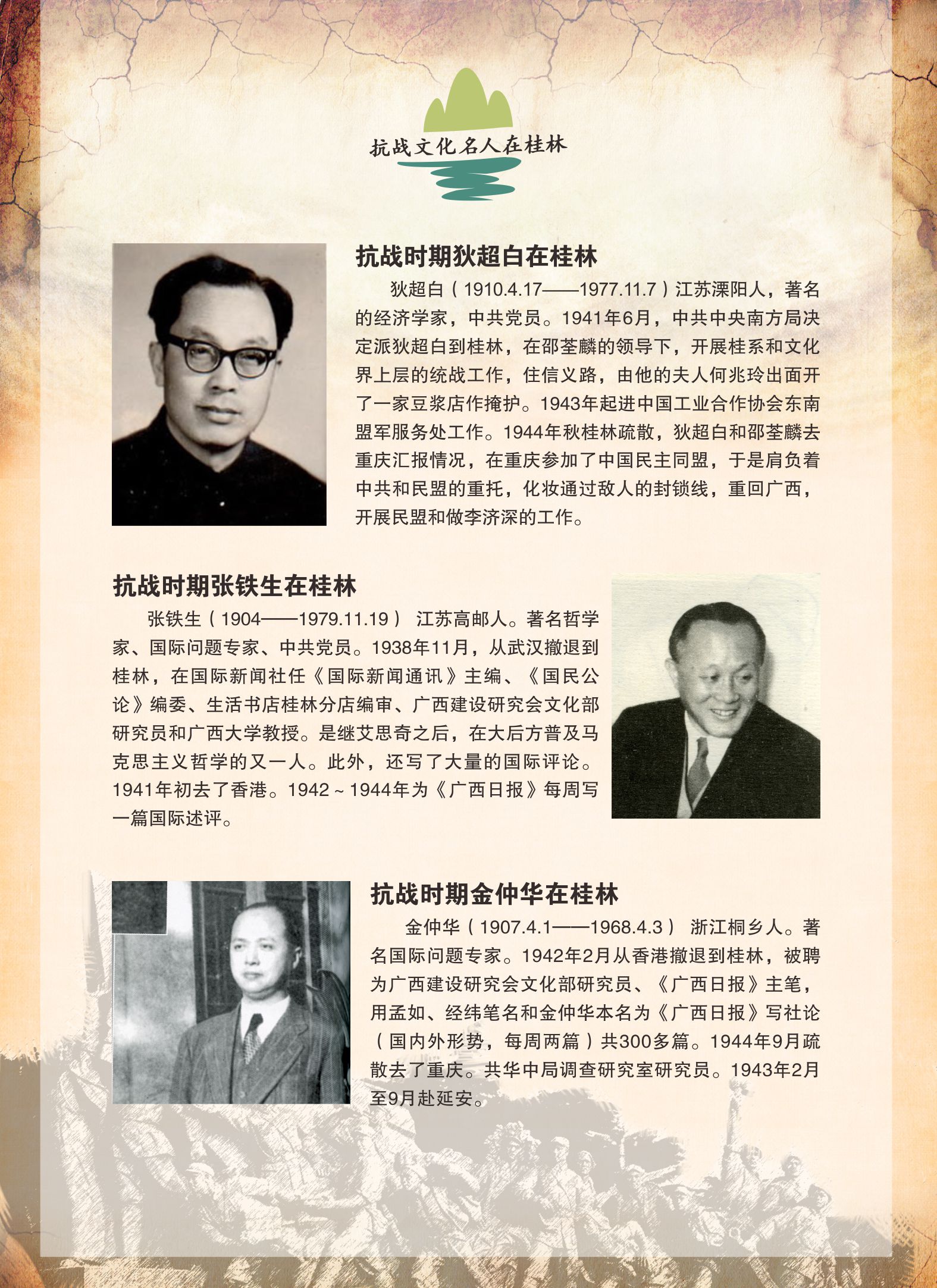 抗战文化名人在桂林

抗战时期狄超白在桂林

狄超白（1910.4.17——1977.11.7）江苏溧阳人，著名的经济学家，中共党员。1941年6月，中共中央南方局决定派狄超白到桂林，在邵荃麟的领导下，开展桂系和文化界上层的统战工作，住信义路，由他的夫人何兆玲出面开了一家豆浆店作掩护。1943年起进中国工业合作协会东南盟军服务处工作。1944年秋桂林疏散，狄超白和邵荃麟去重庆汇报情况，在重庆参加了中国民主同盟，于是肩负着中共和民盟的重托，化妆通过敌人的封锁线，重回广西，开展民盟和做李济深的工作。

抗战时期张铁生在桂林

张铁生（1904——1979.11.19） 江苏高邮人。著名哲学家、国际问题专家、中共党员。1938年11月，从武汉撤退到桂林，在国际新闻社任《国际新闻通讯》主编、《国民公论》编委、生活书店桂林分店编审、广西建设研究会文化部研究员和广西大学教授。是继艾思奇之后，在大后方普及马克思主义哲学的又一人。此外，还写了大量的国际评论。1941年初去了香港。1942～1944年为《广西日报》每周写一篇国际述评。

抗战时期金仲华在桂林

金仲华（1907.4.1——1968.4.3） 浙江桐乡人。著名国际问题专家。1942年2月从香港撤退到桂林，被聘为广西建设研究会文化部研究员、《广西日报》主笔，用孟如、经纬笔名和金仲华本名为《广西日报》写社论（国内外形势，每周两篇）共300多篇。1944年9月疏散去了重庆。共华中局调查研究室研究员。1943年2月至9月赴延安。